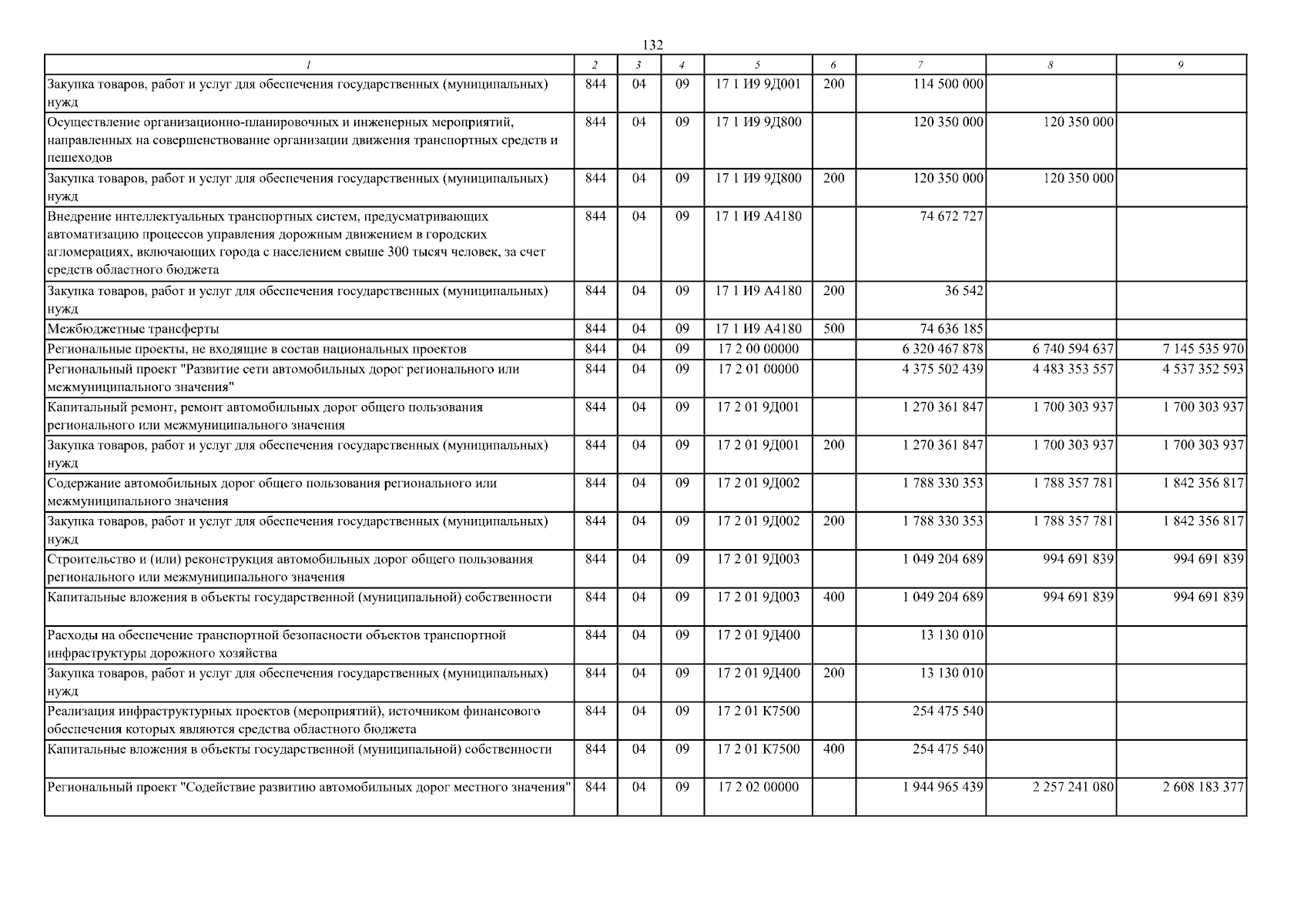 132

| 1 | 2 | 3 | 4 | 5 | 6 | 7 | 8 | 9 |
|---|---|---|---|---|---|---|---|---|
| Закупка товаров, работ и услуг для обеспечения государственных (муниципальных) нужд | 844 | 04 | 09 | 17 1 И9 9Д001 | 200 | 114 500 000 | | |
| Осуществление организационно-планировочных и инженерных мероприятий, направленных на совершенствование организации движения транспортных средств и пешеходов | 844 | 04 | 09 | 17 1 И9 9Д800 | | 120 350 000 | 120 350 000 | |
| Закупка товаров, работ и услуг для обеспечения государственных (муниципальных) нужд | 844 | 04 | 09 | 17 1 И9 9Д800 | 200 | 120 350 000 | 120 350 000 | |
| Внедрение интеллектуальных транспортных систем, предусматривающих автоматизацию процессов управления дорожным движением в городских агломерациях, включающих города с населением свыше 300 тысяч человек, за счет средств областного бюджета | 844 | 04 | 09 | 17 1 И9 А4180 | | 74 672 727 | | |
| Закупка товаров, работ и услуг для обеспечения государственных (муниципальных) нужд | 844 | 04 | 09 | 17 1 И9 А4180 | 200 | 36 542 | | |
| Межбюджетные трансферты | 844 | 04 | 09 | 17 1 И9 А4180 | 500 | 74 636 185 | | |
| Региональные проекты, не входящие в состав национальных проектов | 844 | 04 | 09 | 17 2 00 00000 | | 6 320 467 878 | 6 740 594 637 | 7 145 535 970 |
| Региональный проект "Развитие сети автомобильных дорог регионального или межмуниципального значения" | 844 | 04 | 09 | 17 2 01 00000 | | 4 375 502 439 | 4 483 353 557 | 4 537 352 593 |
| Капитальный ремонт, ремонт автомобильных дорог общего пользования регионального или межмуниципального значения | 844 | 04 | 09 | 17 2 01 9Д001 | | 1 270 361 847 | 1 700 303 937 | 1 700 303 937 |
| Закупка товаров, работ и услуг для обеспечения государственных (муниципальных) нужд | 844 | 04 | 09 | 17 2 01 9Д001 | 200 | 1 270 361 847 | 1 700 303 937 | 1 700 303 937 |
| Содержание автомобильных дорог общего пользования регионального или межмуниципального значения | 844 | 04 | 09 | 17 2 01 9Д002 | | 1 788 330 353 | 1 788 357 781 | 1 842 356 817 |
| Закупка товаров, работ и услуг для обеспечения государственных (муниципальных) нужд | 844 | 04 | 09 | 17 2 01 9Д002 | 200 | 1 788 330 353 | 1 788 357 781 | 1 842 356 817 |
| Строительство и (или) реконструкция автомобильных дорог общего пользования регионального или межмуниципального значения | 844 | 04 | 09 | 17 2 01 9Д003 | | 1 049 204 689 | 994 691 839 | 994 691 839 |
| Капитальные вложения в объекты государственной (муниципальной) собственности | 844 | 04 | 09 | 17 2 01 9Д003 | 400 | 1 049 204 689 | 994 691 839 | 994 691 839 |
| Расходы на обеспечение транспортной безопасности объектов транспортной инфраструктуры дорожного хозяйства | 844 | 04 | 09 | 17 2 01 9Д400 | | 13 130 010 | | |
| Закупка товаров, работ и услуг для обеспечения государственных (муниципальных) нужд | 844 | 04 | 09 | 17 2 01 9Д400 | 200 | 13 130 010 | | |
| Реализация инфраструктурных проектов (мероприятий), источником финансового обеспечения которых являются средства областного бюджета | 844 | 04 | 09 | 17 2 01 К7500 | | 254 475 540 | | |
| Капитальные вложения в объекты государственной (муниципальной) собственности | 844 | 04 | 09 | 17 2 01 К7500 | 400 | 254 475 540 | | |
| Региональный проект "Содействие развитию автомобильных дорог местного значения" | 844 | 04 | 09 | 17 2 02 00000 | | 1 944 965 439 | 2 257 241 080 | 2 608 183 377 |